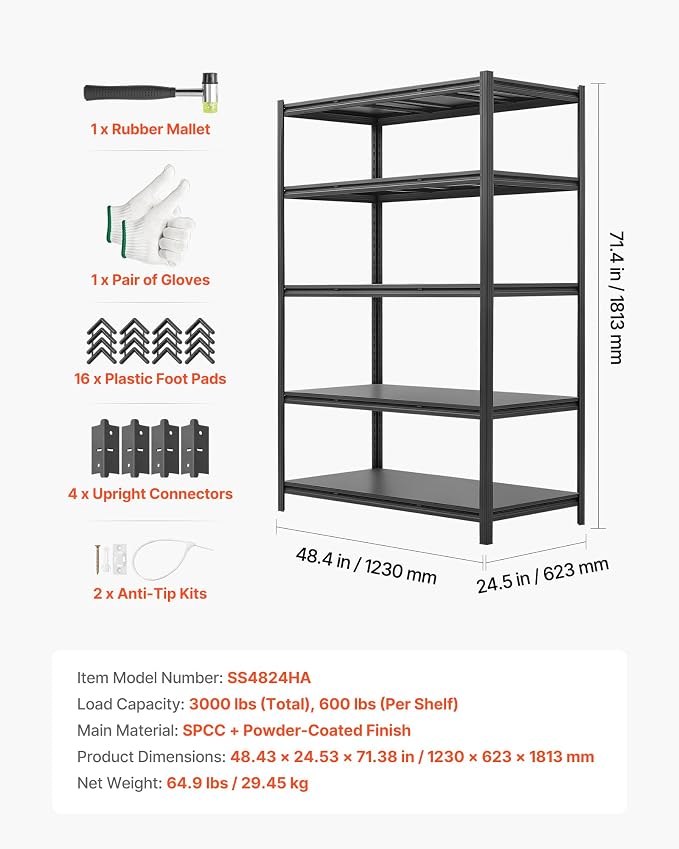 1 x Rubber Mallet

1 x Pair of Gloves

16 x Plastic Foot Pads

4 x Upright Connectors

2 x Anti-Tip Kits

71.4 in / 1813 mm

48.4 in / 1230 mm

24.5 in / 623 mm

Item Model Number: SS4824HA

Load Capacity: 3000 lbs (Total), 600 lbs (Per Shelf)

Main Material: SPCC + Powder-Coated Finish

Product Dimensions: 48.43 × 24.53 × 71.38 in / 1230 × 623 × 1813 mm

Net Weight: 64.9 lbs / 29.45 kg